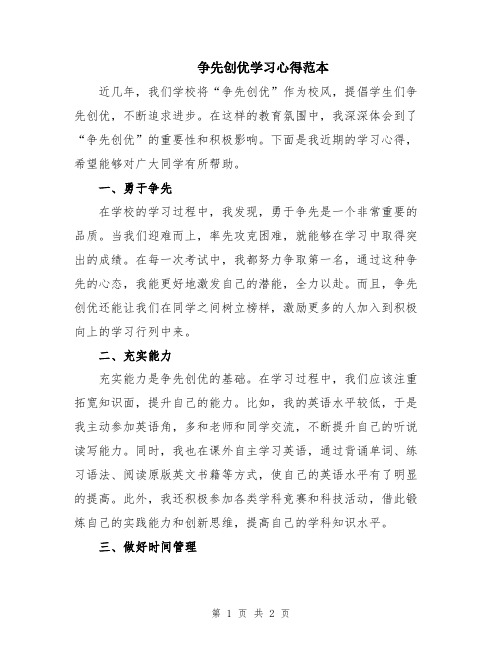 争先创优学习心得范本

近几年，我们学校将“争先创优”作为校风，提倡学生们争先创优，不断追求进步。在这样的教育氛围中，我深深体会到了“争先创优”的重要性和积极影响。下面是我近期的学习心得，希望能够对广大同学有所帮助。

一、勇于争先

在学校的学习过程中，我发现，勇于争先是一个非常重要的品质。当我们迎难而上，率先攻克困难，就能够在学习中取得突出的成绩。在每一次考试中，我都努力争取第一名，通过这种争先的心态，我能更好地激发自己的潜能，全力以赴。而且，争先创优还能让我们在同学之间树立榜样，激励更多的人加入到积极向上的学习行列中来。

二、充实能力

充实能力是争先创优的基础。在学习过程中，我们应该注重拓宽知识面，提升自己的能力。比如，我的英语水平较低，于是我主动参加英语角，多和老师和同学交流，不断提升自己的听说读写能力。同时，我也在课外自主学习英语，通过背诵单词、练习语法、阅读原版英文书籍等方式，使自己的英语水平有了明显的提高。此外，我还积极参加各类学科竞赛和科技活动，借此锻炼自己的实践能力和创新思维，提高自己的学科知识水平。

三、做好时间管理

第 1 页 共 2 页